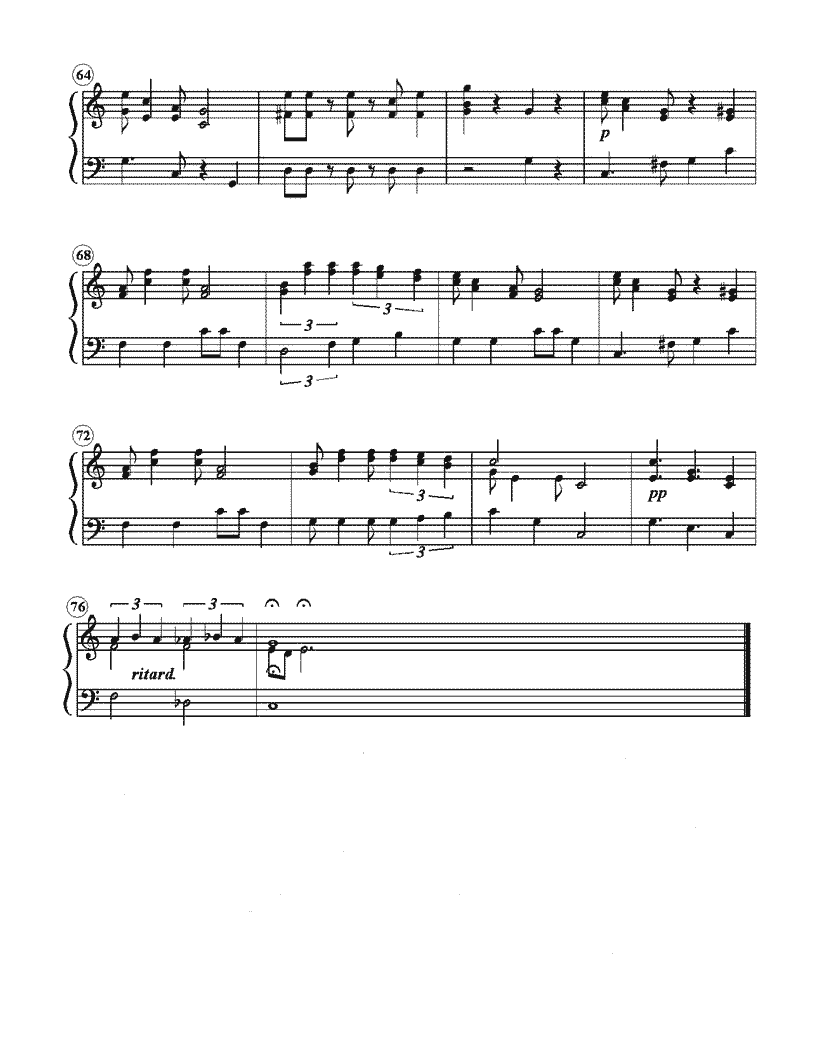 64

p

68

3

3

3

72

3

3

pp

76

3

3

ritard.